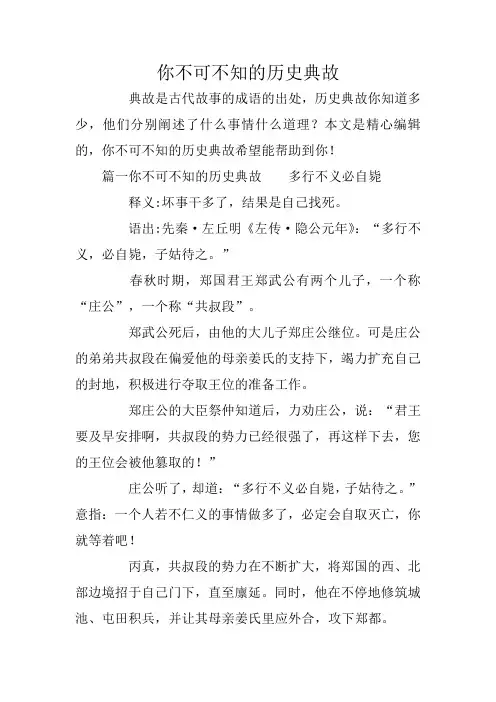 你不可不知的历史典故

典故是古代故事的成语的出处，历史典故你知道多少，他们分别阐述了什么事情什么道理？本文是精心编辑的，你不可不知的历史典故希望能帮助到你！

篇一你不可不知的历史典故　　多行不义必自毙

释义:坏事干多了，结果是自己找死。

语出:先秦·左丘明《左传·隐公元年》：“多行不义，必自毙，子姑待之。”

春秋时期，郑国君王郑武公有两个儿子，一个称“庄公”，一个称“共叔段”。

郑武公死后，由他的大儿子郑庄公继位。可是庄公的弟弟共叔段在偏爱他的母亲姜氏的支持下，竭力扩充自己的封地，积极进行夺取王位的准备工作。

郑庄公的大臣祭仲知道后，力劝庄公，说：“君王要及早安排啊，共叔段的势力已经很强了，再这样下去，您的王位会被他篡取的！”

庄公听了，却道：“多行不义必自毙，子姑待之。”意指：一个人若不仁义的事情做多了，必定会自取灭亡，你就等着吧！

丙真，共叔段的势力在不断扩大，将郑国的西、北部边境招于自己门下，直至廪延。同时，他在不停地修筑城池、屯田积兵，并让其母亲姜氏里应外合，攻下郑都。